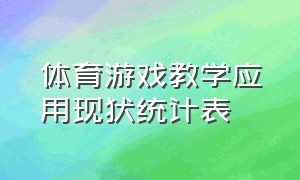 体育游戏教学应用现状统计表